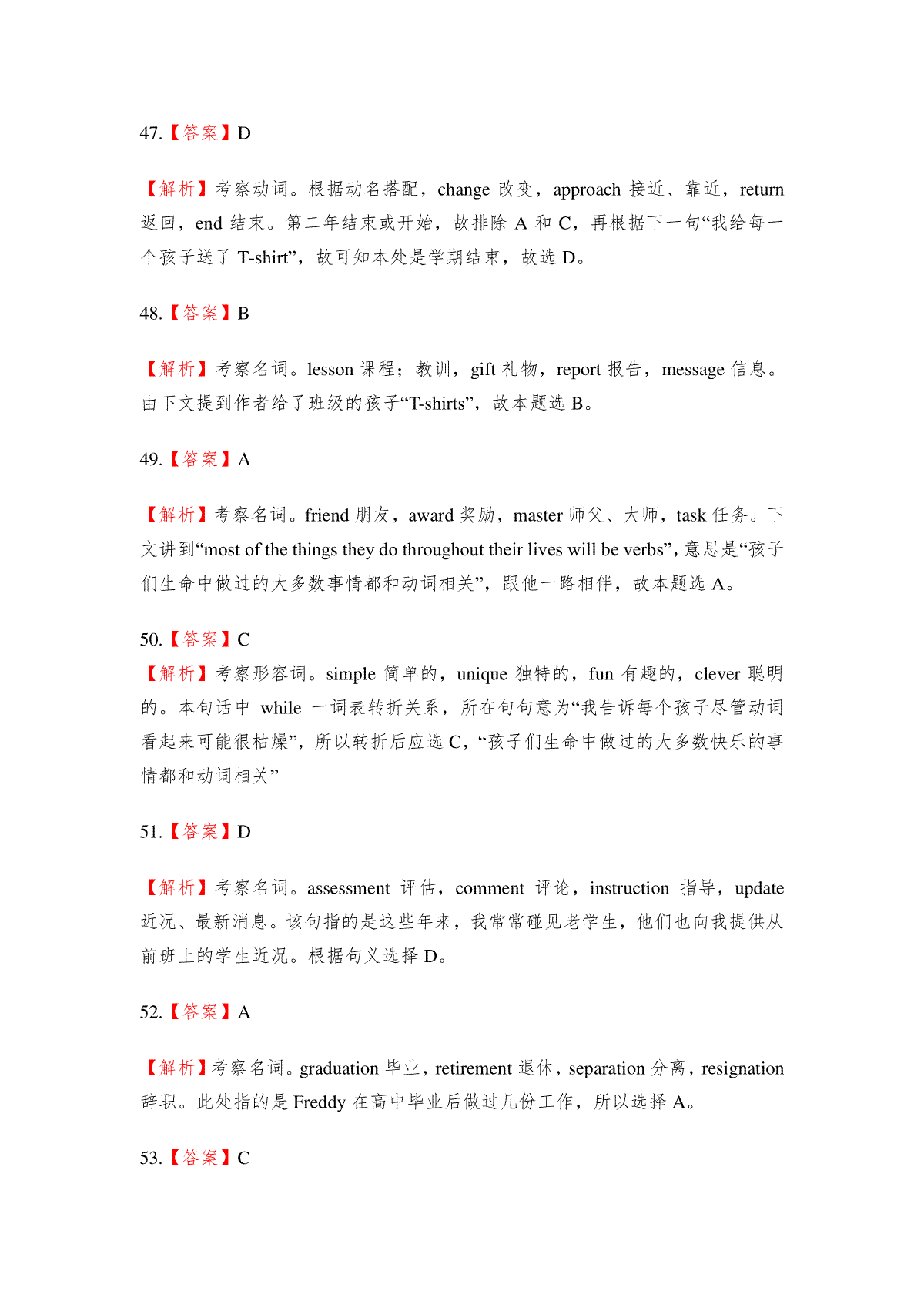 47.【答案】D

【解析】考察动词。根据动名搭配，change 改变，approach 接近、靠近，return 返回，end 结束。第二年结束或开始，故排除 A 和 C，再根据下一句“我给每一个孩子送了 T-shirt”，故可知本处是学期结束，故选 D。

48.【答案】B

【解析】考察名词。lesson 课程；教训，gift 礼物，report 报告，message 信息。由下文提到作者给了班级的孩子“T-shirts”，故本题选 B。

49.【答案】A

【解析】考察名词。friend 朋友，award 奖励，master 师父、大师，task 任务。下文讲到“most of the things they do throughout their lives will be verbs”，意思是“孩子们生命中做过的大多数事情都和动词相关”，跟他一路相伴，故本题选 A。

50.【答案】C
【解析】考察形容词。simple 简单的，unique 独特的，fun 有趣的，clever 聪明的。本句话中 while 一词表转折关系，所在句句意为“我告诉每个孩子尽管动词看起来可能很枯燥”，所以转折后应选 C，“孩子们生命中做过的大多数快乐的事情都和动词相关”

51.【答案】D

【解析】考察名词。assessment 评估，comment 评论，instruction 指导，update 近况、最新消息。该句指的是这些年来，我常常碰见老学生，他们也向我提供从前班上的学生近况。根据句义选择 D。

52.【答案】A

【解析】考察名词。graduation 毕业，retirement 退休，separation 分离，resignation 辞职。此处指的是 Freddy 在高中毕业后做过几份工作，所以选择 A。

53.【答案】C